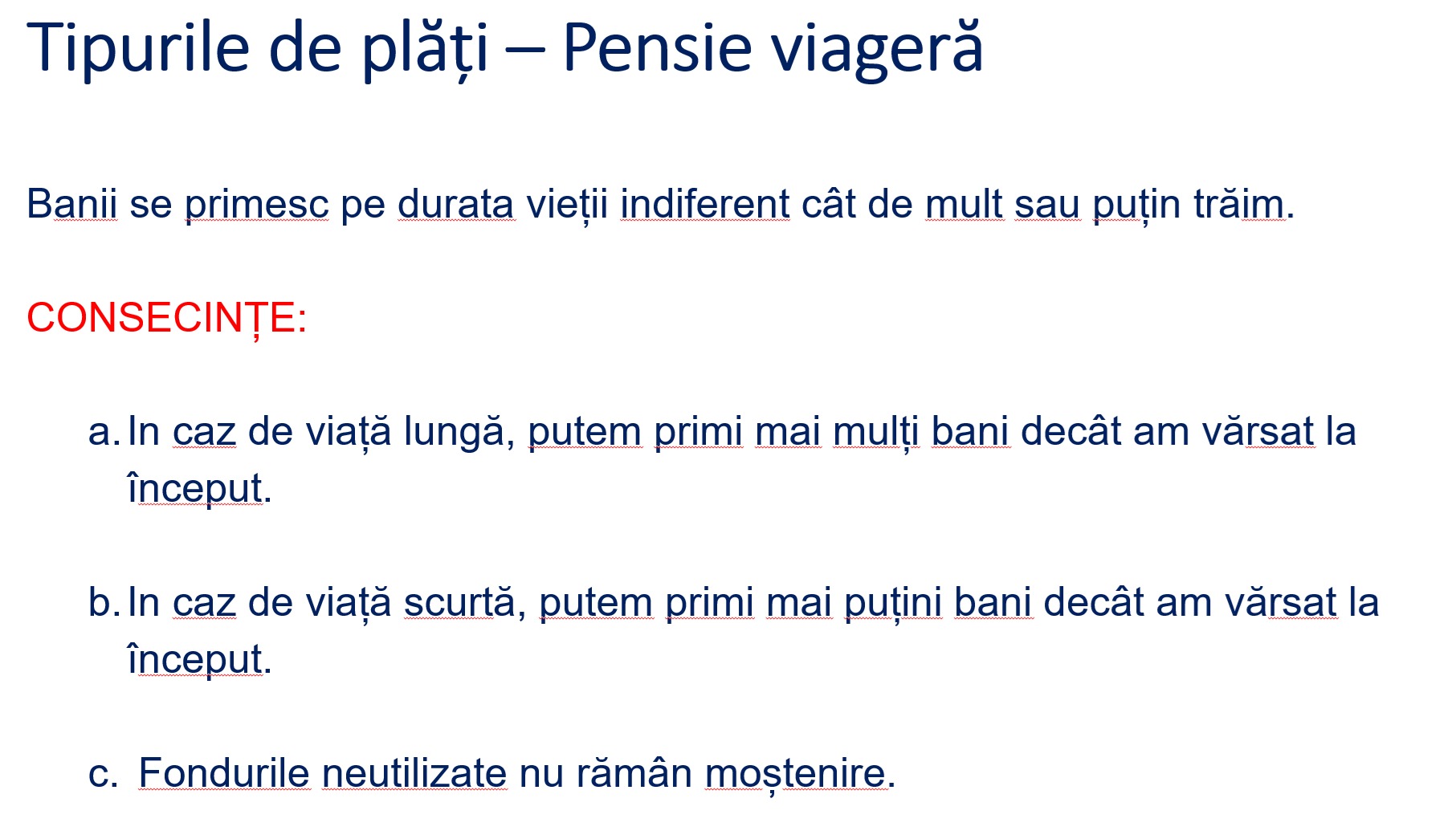 Tipurile de plăți – Pensie viageră

Banii se primesc pe durata vieții indiferent cât de mult sau puțin trăim.

CONSECINȚE:

a. In caz de viață lungă, putem primi mai mulți bani decât am vărsat la început.

b. In caz de viață scurtă, putem primi mai puțini bani decât am vărsat la început.

c. Fondurile neutilizate nu rămân moștenire.